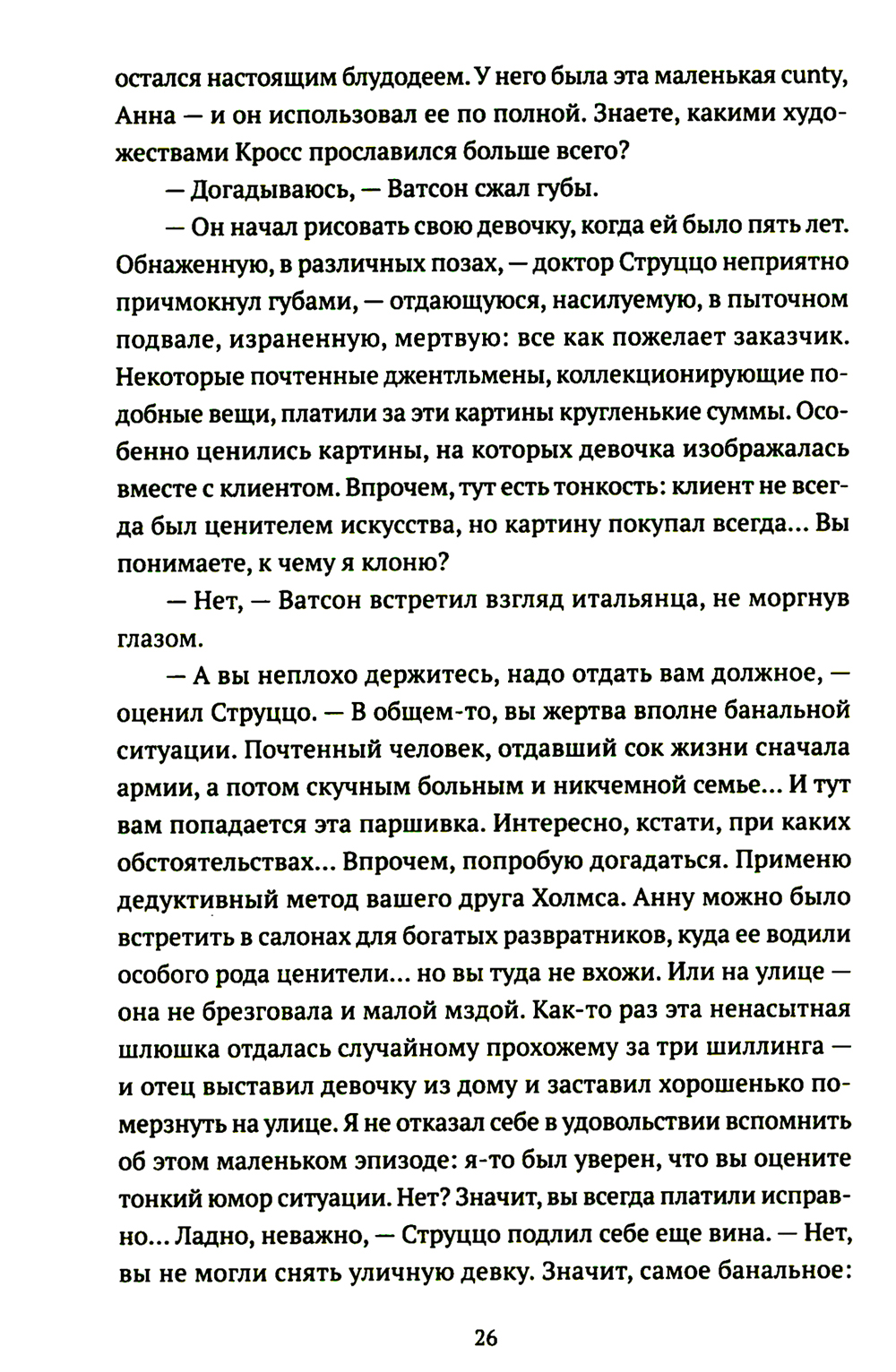 остался настоящим блудодеем. У него была эта маленькая cunty, Анна — и он использовал ее по полной. Знаете, какими художествами Кросс прославился больше всего?

— Догадываюсь, — Ватсон сжал губы.

— Он начал рисовать свою девочку, когда ей было пять лет. Обнаженную, в различных позах, — доктор Струццо неприятно причмокнул губами, — отдающуюся, насилуемую, в пыточном подвале, израненную, мертвую: все как пожелает заказчик. Некоторые почтенные джентльмены, коллекционирующие подобные вещи, платили за эти картины кругленькие суммы. Особенно ценились картины, на которых девочка изображалась вместе с клиентом. Впрочем, тут есть тонкость: клиент не всегда был ценителем искусства, но картину покупал всегда... Вы понимаете, к чему я клоню?

— Нет, — Ватсон встретил взгляд итальянца, не моргнув глазом.

— А вы неплохо держитесь, надо отдать вам должное, — оценил Струццо. — В общем-то, вы жертва вполне банальной ситуации. Почтенный человек, отдавший сок жизни сначала армии, а потом скучным больным и никчемной семье... И тут вам попадается эта паршивка. Интересно, кстати, при каких обстоятельствах... Впрочем, попробую догадаться. Применю дедуктивный метод вашего друга Холмса. Анну можно было встретить в салонах для богатых развратников, куда ее водили особого рода ценители... но вы туда не вхожи. Или на улице — она не брезговала и малой мздой. Как-то раз эта ненасытная шлюшка отдалась случайному прохожему за три шиллинга — и отец выставил девочку из дому и заставил хорошенько померзнуть на улице. Я не отказал себе в удовольствии вспомнить об этом маленьком эпизоде: я-то был уверен, что вы оцените тонкий юмор ситуации. Нет? Значит, вы всегда платили исправно... Ладно, неважно, — Струццо подлил себе еще вина. — Нет, вы не могли снять уличную девку. Значит, самое банальное:

26